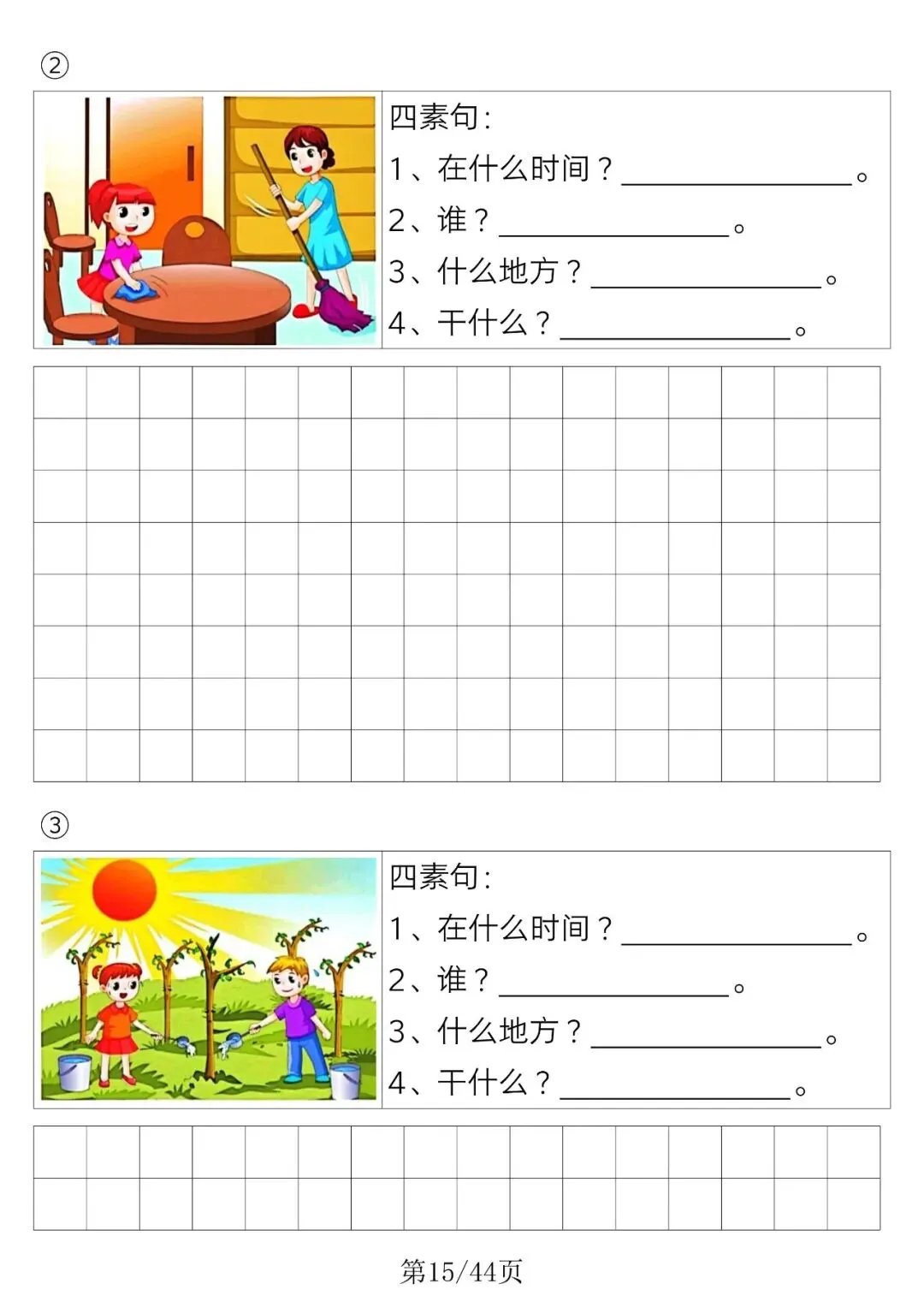 ②

四素句:
1、在什么时间？______________。
2、谁？______________。
3、什么地方？______________。
4、干什么？______________。

③

四素句:
1、在什么时间？______________。
2、谁？______________。
3、什么地方？______________。
4、干什么？______________。

第15/44页